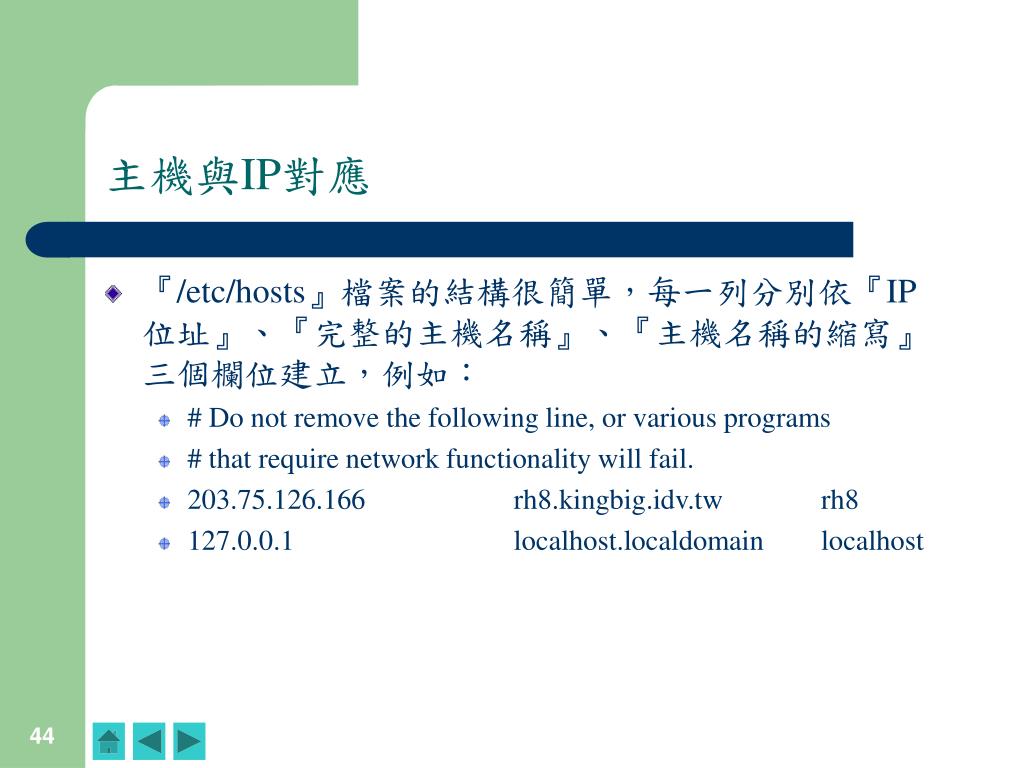 主機與IP對應

『/etc/hosts』檔案的結構很簡單，每一列分別依『IP位址』、『完整的主機名稱』、『主機名稱的縮寫』三個欄位建立，例如：

# Do not remove the following line, or various programs

# that require network functionality will fail.

203.75.126.166 rh8.kingbig.idv.tw rh8

127.0.0.1 localhost.localdomain localhost

44